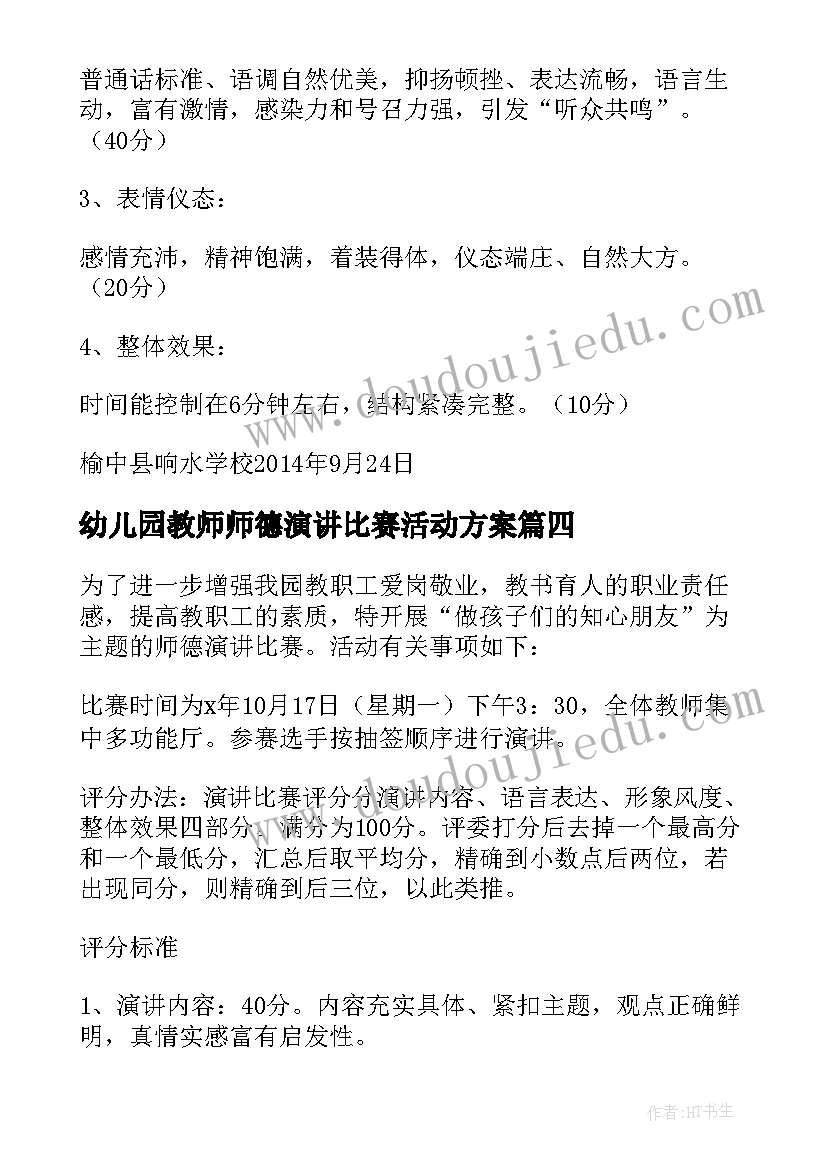 普通话标准、语调自然优美，抑扬顿挫、表达流畅，语言生动，富有激情，感染力和号召力强，引发“听众共鸣”。（40分）

3、表情仪态：

感情充沛，精神饱满，着装得体，仪态端庄、自然大方。（20分）

4、整体效果：

时间能控制在6分钟左右，结构紧凑完整。（10分）

榆中县响水学校2014年9月24日

幼儿园教师师德演讲比赛活动方案篇四

为了进一步增强我园教职工爱岗敬业，教书育人的职业责任感，提高教职工的素质，特开展“做孩子们的知心朋友”为主题的师德演讲比赛。活动有关事项如下：

比赛时间为x年10月17日（星期一）下午3：30，全体教师集中多功能厅。参赛选手按抽签顺序进行演讲。

评分办法：演讲比赛评分分演讲内容、语言表达、形象风度、整体效果四部分，满分为100分。评委打分后去掉一个最高分和一个最低分，汇总后取平均分，精确到小数点后两位，若出现同分，则精确到后三位，以此类推。

评分标准

1、演讲内容：40分。内容充实具体、紧扣主题，观点正确鲜明，真情实感富有启发性。

www.doudoujiedu.com

www.doudoujiedu.com

作者:HT书生